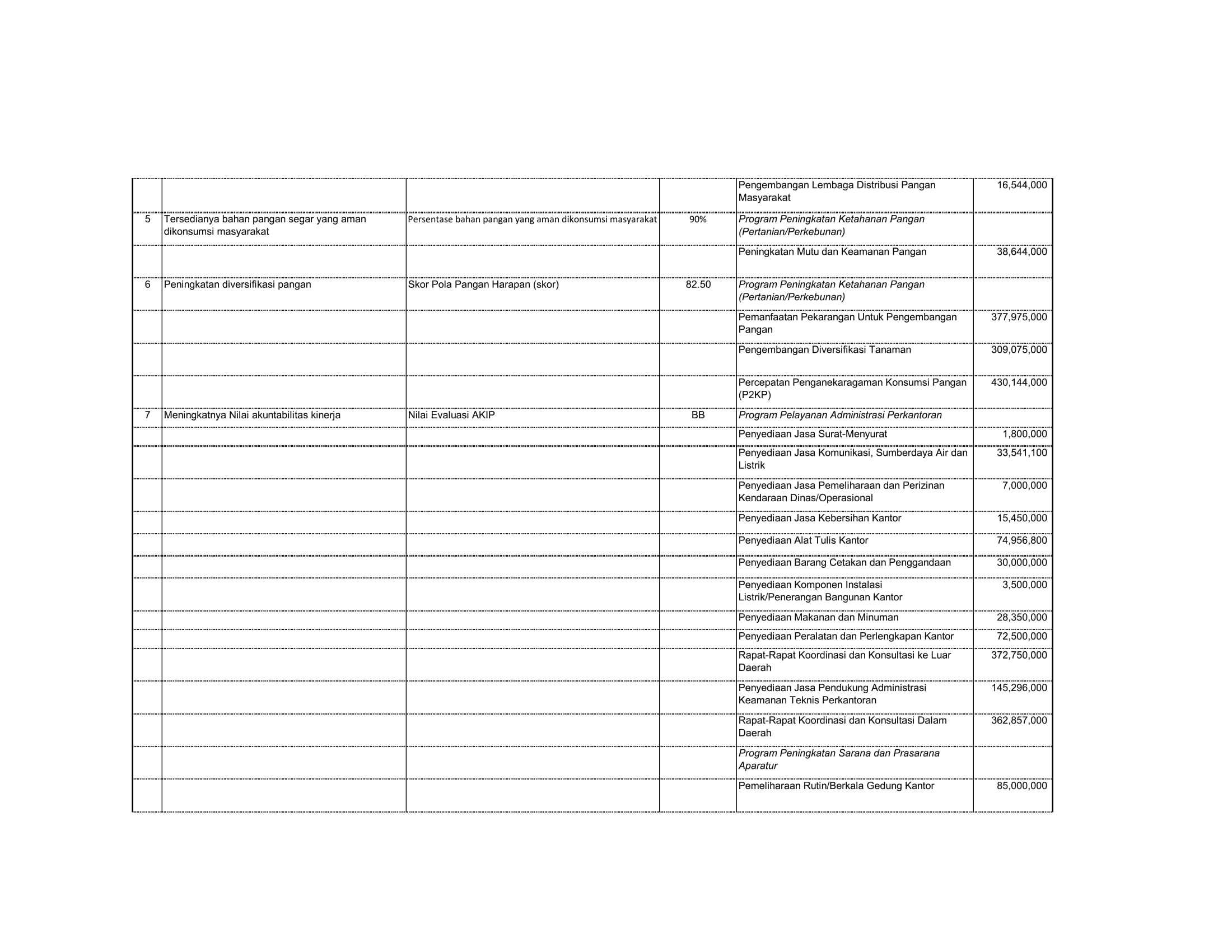 |  |  |  |  | Pengembangan Lembaga Distribusi Pangan Masyarakat | 16,544,000 |
|---|---|---|---|---|---|
| 5 | Tersedianya bahan pangan segar yang aman dikonsumsi masyarakat | Persentase bahan pangan yang aman dikonsumsi masyarakat | 90% | Program Peningkatan Ketahanan Pangan (Pertanian/Perkebunan) |  |
|  |  |  |  | Peningkatan Mutu dan Keamanan Pangan | 38,644,000 |
| 6 | Peningkatan diversifikasi pangan | Skor Pola Pangan Harapan (skor) | 82.50 | Program Peningkatan Ketahanan Pangan (Pertanian/Perkebunan) |  |
|  |  |  |  | Pemanfaatan Pekarangan Untuk Pengembangan Pangan | 377,975,000 |
|  |  |  |  | Pengembangan Diversifikasi Tanaman | 309,075,000 |
|  |  |  |  | Percepatan Penganekaragaman Konsumsi Pangan (P2KP) | 430,144,000 |
| 7 | Meningkatnya Nilai akuntabilitas kinerja | Nilai Evaluasi AKIP | BB | Program Pelayanan Administrasi Perkantoran |  |
|  |  |  |  | Penyediaan Jasa Surat-Menyurat | 1,800,000 |
|  |  |  |  | Penyediaan Jasa Komunikasi, Sumberdaya Air dan Listrik | 33,541,100 |
|  |  |  |  | Penyediaan Jasa Pemeliharaan dan Perizinan Kendaraan Dinas/Operasional | 7,000,000 |
|  |  |  |  | Penyediaan Jasa Kebersihan Kantor | 15,450,000 |
|  |  |  |  | Penyediaan Alat Tulis Kantor | 74,956,800 |
|  |  |  |  | Penyediaan Barang Cetakan dan Penggandaan | 30,000,000 |
|  |  |  |  | Penyediaan Komponen Instalasi Listrik/Penerangan Bangunan Kantor | 3,500,000 |
|  |  |  |  | Penyediaan Makanan dan Minuman | 28,350,000 |
|  |  |  |  | Penyediaan Peralatan dan Perlengkapan Kantor | 72,500,000 |
|  |  |  |  | Rapat-Rapat Koordinasi dan Konsultasi ke Luar Daerah | 372,750,000 |
|  |  |  |  | Penyediaan Jasa Pendukung Administrasi Keamanan Teknis Perkantoran | 145,296,000 |
|  |  |  |  | Rapat-Rapat Koordinasi dan Konsultasi Dalam Daerah | 362,857,000 |
|  |  |  |  | Program Peningkatan Sarana dan Prasarana Aparatur |  |
|  |  |  |  | Pemeliharaan Rutin/Berkala Gedung Kantor | 85,000,000 |